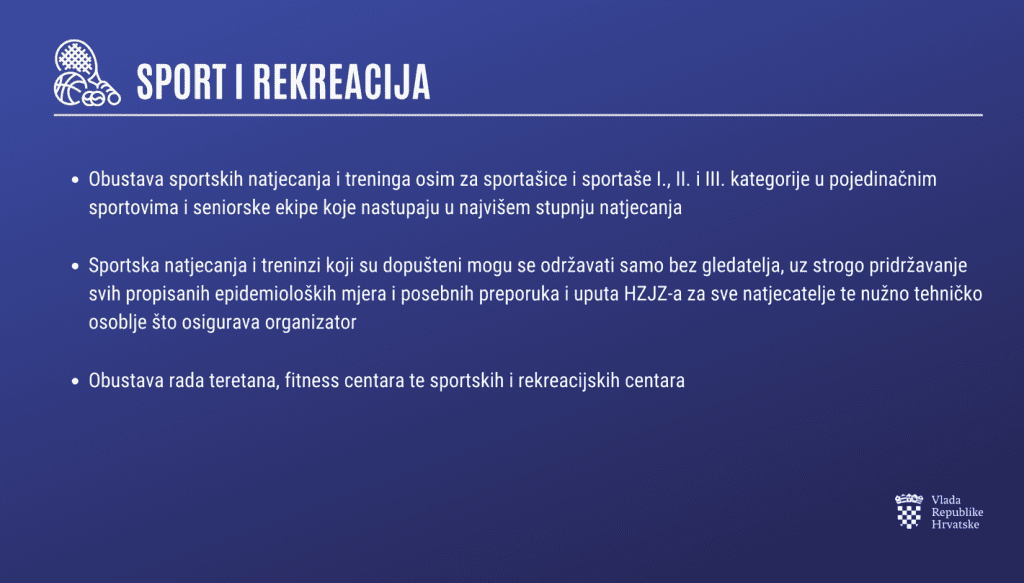 SPORT I REKREACIJA

• Obustava sportskih natjecanja i treninga osim za sportašice i sportaše I., II. i III. kategorije u pojedinačnim sportovima i seniorske ekipe koje nastupaju u najvišem stupnju natjecanja

• Sportska natjecanja i treninzi koji su dopušteni mogu se održavati samo bez gledatelja, uz strogo pridržavanje svih propisanih epidemioloških mjera i posebnih preporuka i uputa HZJZ-a za sve natjecatelje te nužno tehničko osoblje što osigurava organizator

• Obustava rada teretana, fitness centara te sportskih i rekreacijskih centara

Vlada
Republike
Hrvatske